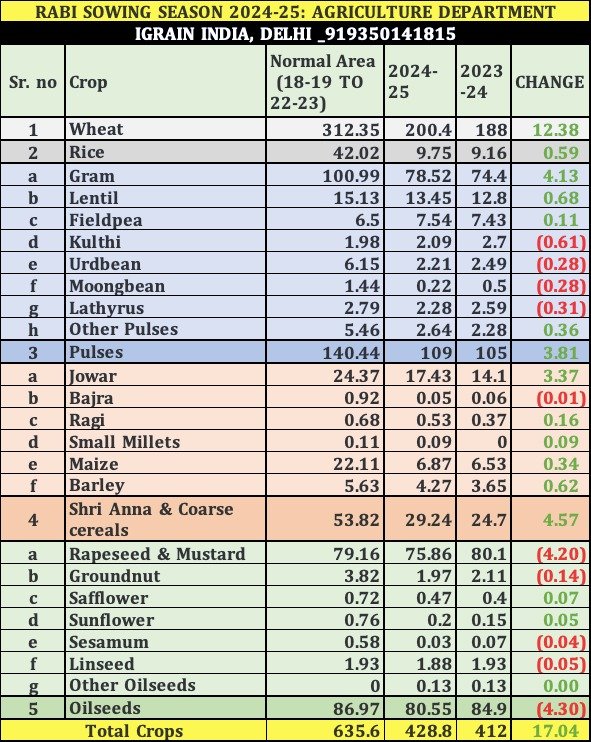 RABI SOWING SEASON 2024-25: AGRICULTURE DEPARTMENT

IGRAIN INDIA, DELHI _919350141815

| Sr. no | Crop | Normal Area (18-19 TO 22-23) | 2024-25 | 2023-24 | CHANGE |
|---|---|---|---|---|---|
| 1 | Wheat | 312.35 | 200.4 | 188 | 12.38 |
| 2 | Rice | 42.02 | 9.75 | 9.16 | 0.59 |
| a | Gram | 100.99 | 78.52 | 74.4 | 4.13 |
| b | Lentil | 15.13 | 13.45 | 12.8 | 0.68 |
| c | Fieldpea | 6.5 | 7.54 | 7.43 | 0.11 |
| d | Kulthi | 1.98 | 2.09 | 2.7 | (0.61) |
| e | Urdbean | 6.15 | 2.21 | 2.49 | (0.28) |
| f | Moongbean | 1.44 | 0.22 | 0.5 | (0.28) |
| g | Lathyrus | 2.79 | 2.28 | 2.59 | (0.31) |
| h | Other Pulses | 5.46 | 2.64 | 2.28 | 0.36 |
| 3 | Pulses | 140.44 | 109 | 105 | 3.81 |
| a | Jowar | 24.37 | 17.43 | 14.1 | 3.37 |
| b | Bajra | 0.92 | 0.05 | 0.06 | (0.01) |
| c | Ragi | 0.68 | 0.53 | 0.37 | 0.16 |
| d | Small Millets | 0.11 | 0.09 | 0 | 0.09 |
| e | Maize | 22.11 | 6.87 | 6.53 | 0.34 |
| f | Barley | 5.63 | 4.27 | 3.65 | 0.62 |
| 4 | Shri Anna & Coarse cereals | 53.82 | 29.24 | 24.7 | 4.57 |
| a | Rapeseed & Mustard | 79.16 | 75.86 | 80.1 | (4.20) |
| b | Groundnut | 3.82 | 1.97 | 2.11 | (0.14) |
| c | Safflower | 0.72 | 0.47 | 0.4 | 0.07 |
| d | Sunflower | 0.76 | 0.2 | 0.15 | 0.05 |
| e | Sesamum | 0.58 | 0.03 | 0.07 | (0.04) |
| f | Linseed | 1.93 | 1.88 | 1.93 | (0.05) |
| g | Other Oilseeds | 0 | 0.13 | 0.13 | 0.00 |
| 5 | Oilseeds | 86.97 | 80.55 | 84.9 | (4.30) |
| | Total Crops | 635.6 | 428.8 | 412 | 17.04 |